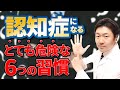 認知症になる
とても危険な
6つの習慣